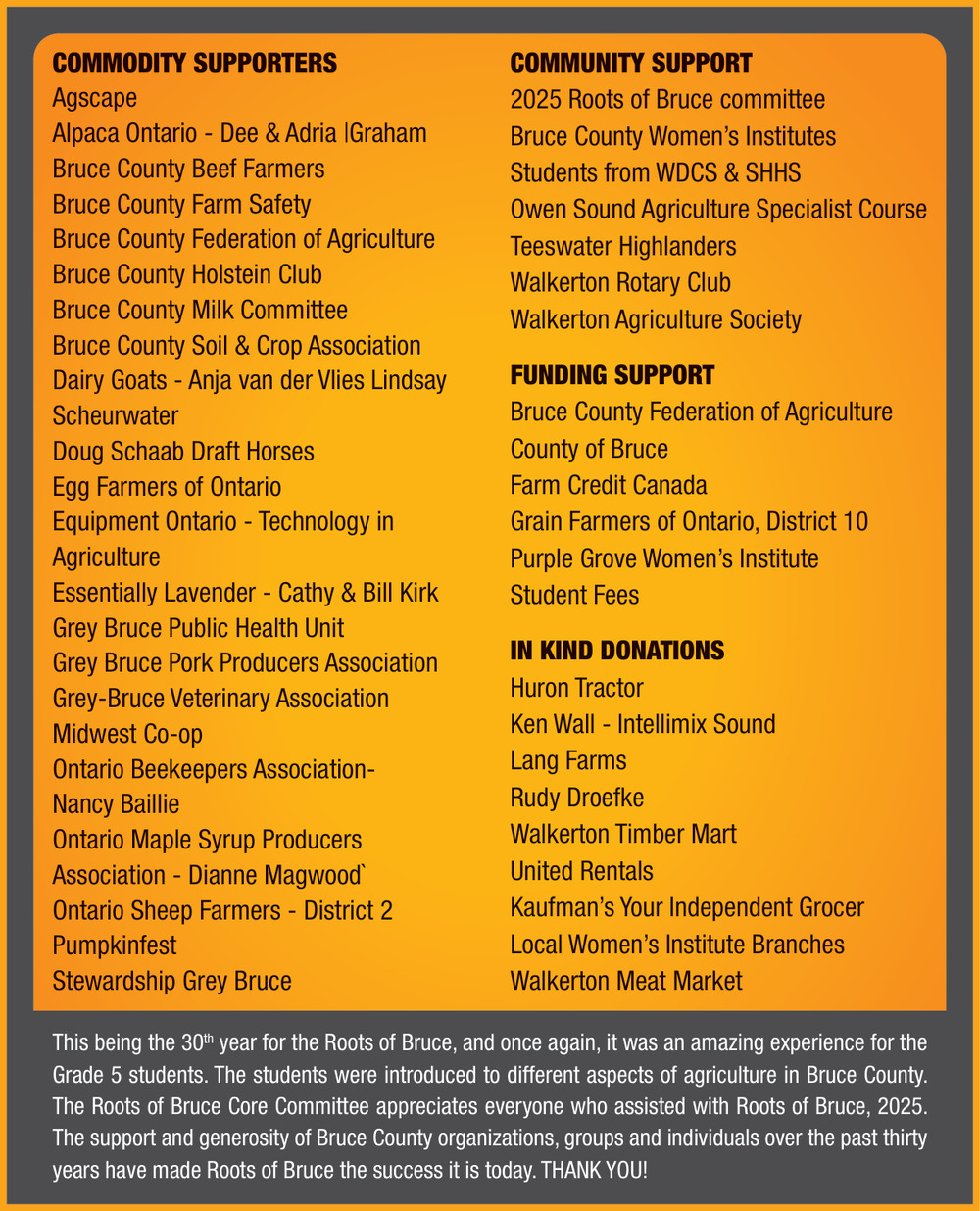 COMMODITY SUPPORTERS
Agscape
Alpaca Ontario - Dee & Adria |Graham
Bruce County Beef Farmers
Bruce County Farm Safety
Bruce County Federation of Agriculture
Bruce County Holstein Club
Bruce County Milk Committee
Bruce County Soil & Crop Association
Dairy Goats - Anja van der Vlies Lindsay Scheurwater
Doug Schaab Draft Horses
Egg Farmers of Ontario
Equipment Ontario - Technology in Agriculture
Essentially Lavender - Cathy & Bill Kirk
Grey Bruce Public Health Unit
Grey Bruce Pork Producers Association
Grey-Bruce Veterinary Association
Midwest Co-op
Ontario Beekeepers Association- Nancy Baillie
Ontario Maple Syrup Producers Association - Dianne Magwood`
Ontario Sheep Farmers - District 2
Pumpkinfest
Stewardship Grey Bruce

COMMUNITY SUPPORT
2025 Roots of Bruce committee
Bruce County Women's Institutes
Students from WDCS & SHHS
Owen Sound Agriculture Specialist Course
Teeswater Highlanders
Walkerton Rotary Club
Walkerton Agriculture Society

FUNDING SUPPORT
Bruce County Federation of Agriculture
County of Bruce
Farm Credit Canada
Grain Farmers of Ontario, District 10
Purple Grove Women's Institute
Student Fees

IN KIND DONATIONS
Huron Tractor
Ken Wall - Intellimix Sound
Lang Farms
Rudy Droefke
Walkerton Timber Mart
United Rentals
Kaufman's Your Independent Grocer
Local Women's Institute Branches
Walkerton Meat Market

This being the 30$^{th}$ year for the Roots of Bruce, and once again, it was an amazing experience for the Grade 5 students. The students were introduced to different aspects of agriculture in Bruce County. The Roots of Bruce Core Committee appreciates everyone who assisted with Roots of Bruce, 2025. The support and generosity of Bruce County organizations, groups and individuals over the past thirty years have made Roots of Bruce the success it is today. THANK YOU!